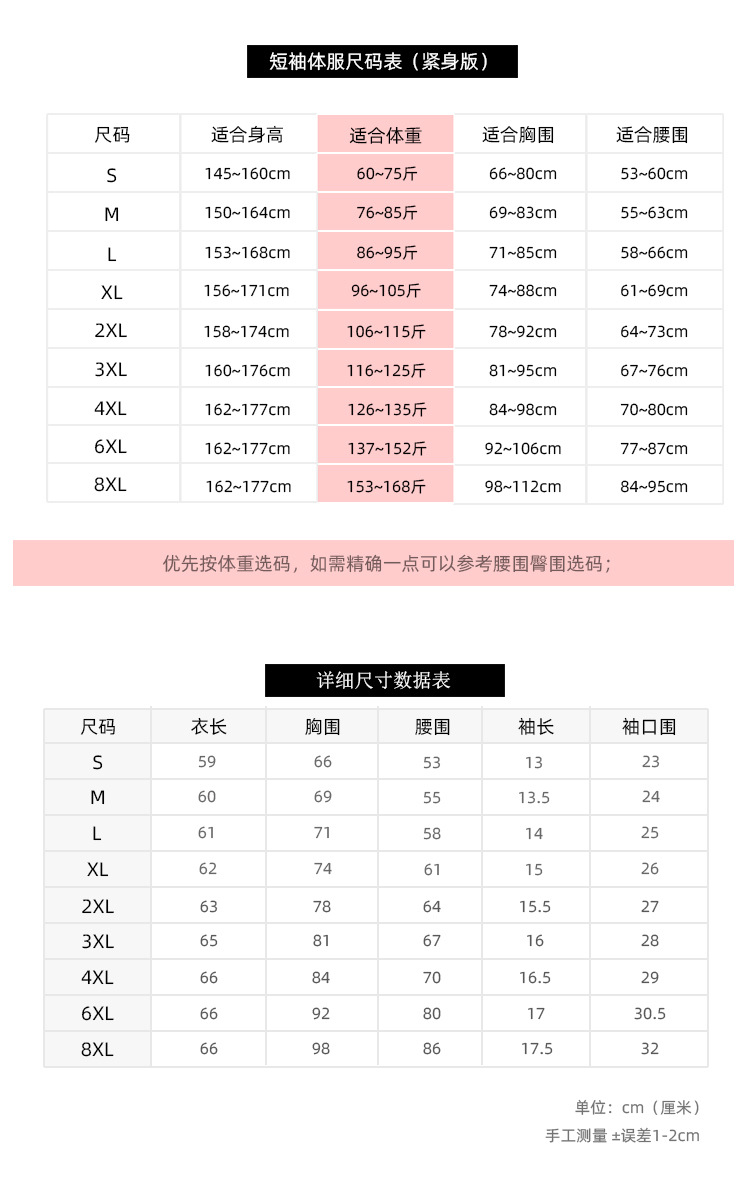 短袖体服尺码表（紧身版）

| 尺码 | 适合身高 | 适合体重 | 适合胸围 | 适合腰围 |
|---|---|---|---|---|
| S | 145~160cm | 60~75斤 | 66~80cm | 53~60cm |
| M | 150~164cm | 76~85斤 | 69~83cm | 55~63cm |
| L | 153~168cm | 86~95斤 | 71~85cm | 58~66cm |
| XL | 156~171cm | 96~105斤 | 74~88cm | 61~69cm |
| 2XL | 158~174cm | 106~115斤 | 78~92cm | 64~73cm |
| 3XL | 160~176cm | 116~125斤 | 81~95cm | 67~76cm |
| 4XL | 162~177cm | 126~135斤 | 84~98cm | 70~80cm |
| 6XL | 162~177cm | 137~152斤 | 92~106cm | 77~87cm |
| 8XL | 162~177cm | 153~168斤 | 98~112cm | 84~95cm |

优先按体重选码，如需精确一点可以参考腰围臀围选码；

详细尺寸数据表

| 尺码 | 衣长 | 胸围 | 腰围 | 袖长 | 袖口围 |
|---|---|---|---|---|---|
| S | 59 | 66 | 53 | 13 | 23 |
| M | 60 | 69 | 55 | 13.5 | 24 |
| L | 61 | 71 | 58 | 14 | 25 |
| XL | 62 | 74 | 61 | 15 | 26 |
| 2XL | 63 | 78 | 64 | 15.5 | 27 |
| 3XL | 65 | 81 | 67 | 16 | 28 |
| 4XL | 66 | 84 | 70 | 16.5 | 29 |
| 6XL | 66 | 92 | 80 | 17 | 30.5 |
| 8XL | 66 | 98 | 86 | 17.5 | 32 |

单位：cm（厘米）
手工测量 ±误差1-2cm